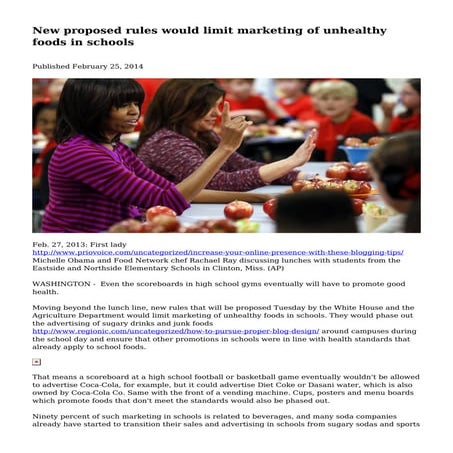 New proposed rules would limit marketing of unhealthy foods in schools

Published February 25, 2014

Feb. 27, 2013: First lady http://www.priovoice.com/uncategorized/increase-your-online-presence-with-these-blogging-tips/ Michelle Obama and Food Network chef Rachael Ray discussing lunches with students from the Eastside and Northside Elementary Schools in Clinton, Miss. (AP)

WASHINGTON - Even the scoreboards in high school gyms eventually will have to promote good health.

Moving beyond the lunch line, new rules that will be proposed Tuesday by the White House and the Agriculture Department would limit marketing of unhealthy foods in schools. They would phase out the advertising of sugary drinks and junk foods http://www.regionic.com/uncategorized/how-to-pursue-proper-blog-design/ around campuses during the school day and ensure that other promotions in schools were in line with health standards that already apply to school foods.

That means a scoreboard at a high school football or basketball game eventually wouldn't be allowed to advertise Coca-Cola, for example, but it could advertise Diet Coke or Dasani water, which is also owned by Coca-Cola Co. Same with the front of a vending machine. Cups, posters and menu boards which promote foods that don't meet the standards would also be phased out.

Ninety percent of such marketing in schools is related to beverages, and many soda companies already have started to transition their sales and advertising in schools from sugary sodas and sports